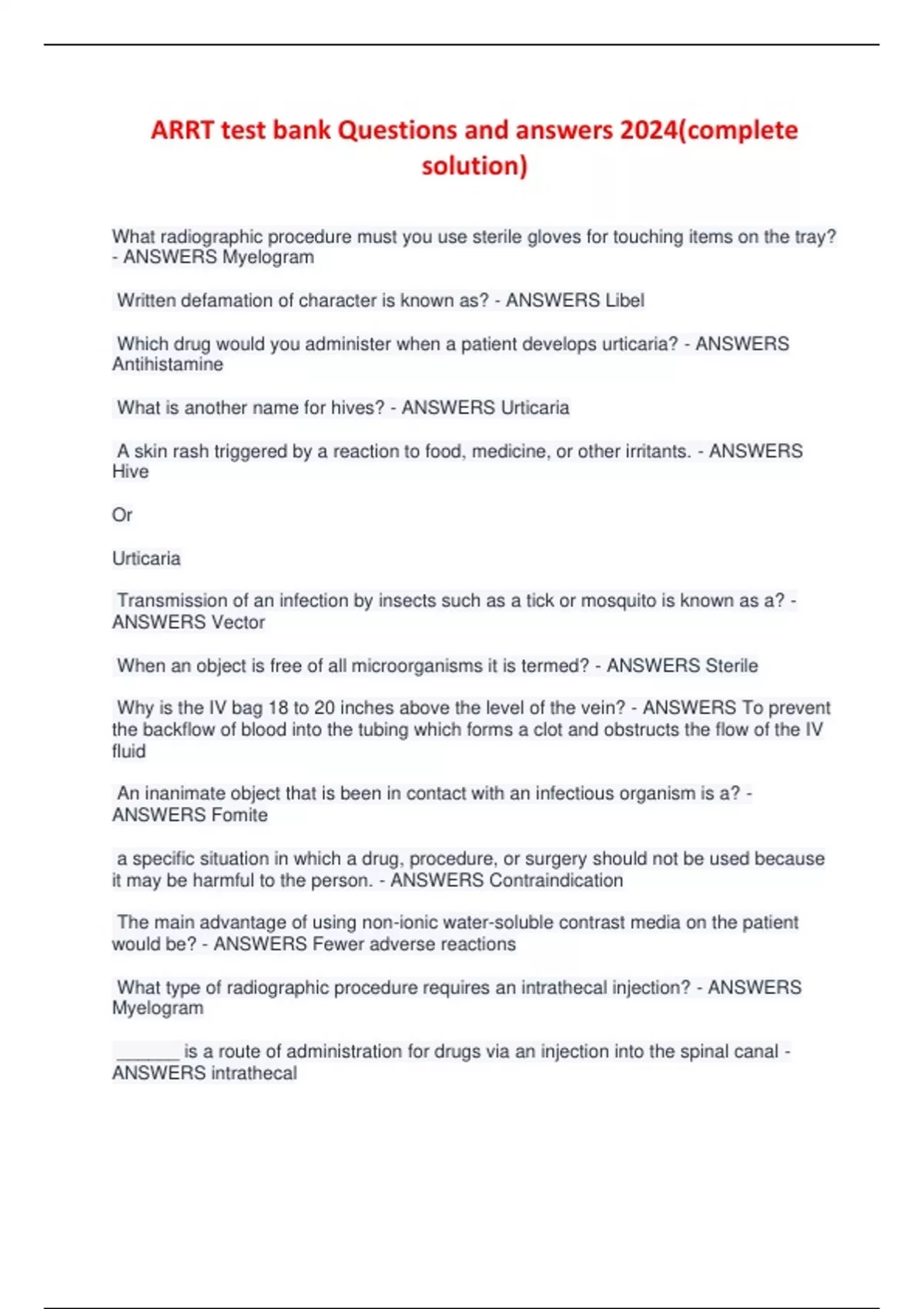 ARRT test bank Questions and answers 2024(complete solution)

What radiographic procedure must you use sterile gloves for touching items on the tray? - ANSWERS Myelogram

Written defamation of character is known as? - ANSWERS Libel

Which drug would you administer when a patient develops urticaria? - ANSWERS Antihistamine

What is another name for hives? - ANSWERS Urticaria

A skin rash triggered by a reaction to food, medicine, or other irritants. - ANSWERS Hive

Or

Urticaria

Transmission of an infection by insects such as a tick or mosquito is known as a? - ANSWERS Vector

When an object is free of all microorganisms it is termed? - ANSWERS Sterile

Why is the IV bag 18 to 20 inches above the level of the vein? - ANSWERS To prevent the backflow of blood into the tubing which forms a clot and obstructs the flow of the IV fluid

An inanimate object that is been in contact with an infectious organism is a? - ANSWERS Fomite

a specific situation in which a drug, procedure, or surgery should not be used because it may be harmful to the person. - ANSWERS Contraindication

The main advantage of using non-ionic water-soluble contrast media on the patient would be? - ANSWERS Fewer adverse reactions

What type of radiographic procedure requires an intrathecal injection? - ANSWERS Myelogram

_______ is a route of administration for drugs via an injection into the spinal canal - ANSWERS intrathecal